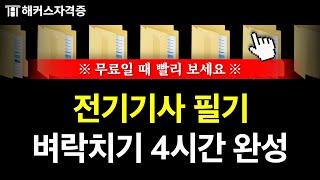 해커스자격증

※ 무료일 때 빨리 보세요 ※

전기기사 필기
벼락치기 4시간 완성